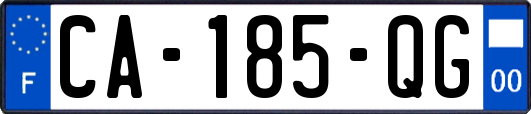 F
CA-185-QG
00